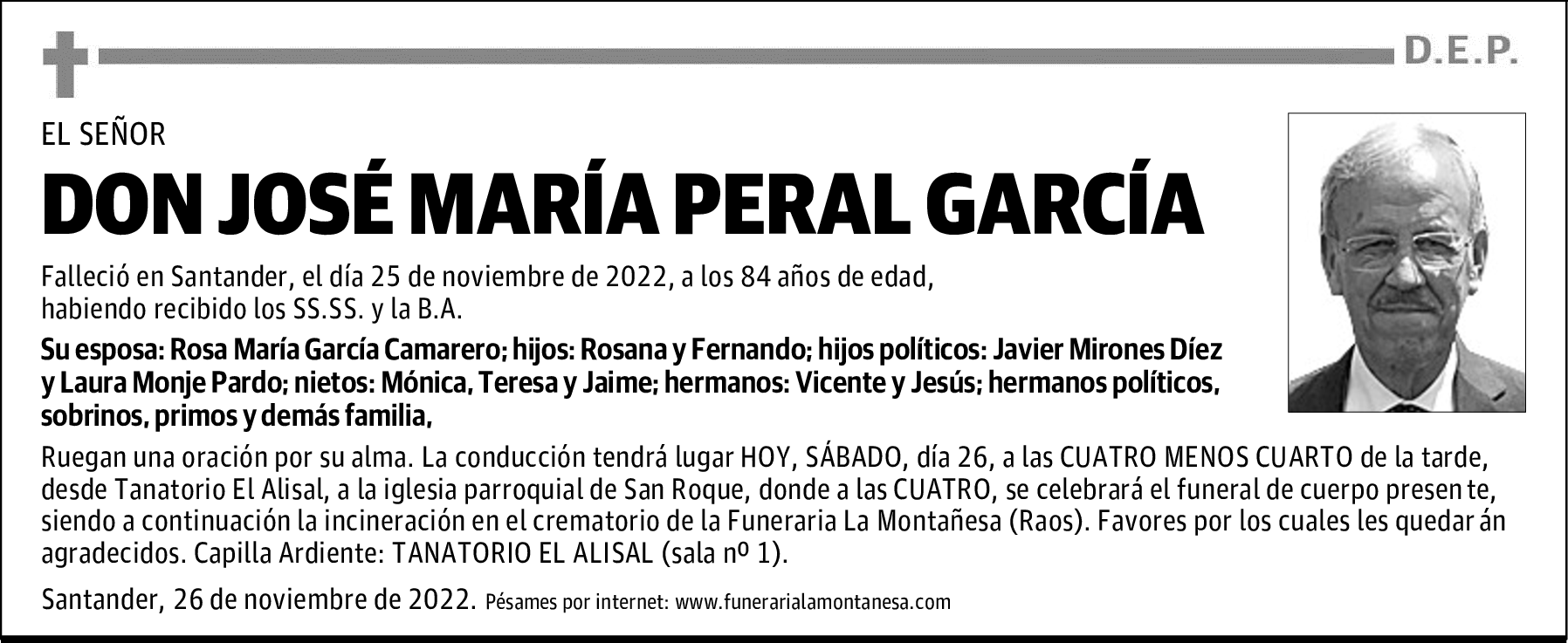 D.E.P.

EL SEÑOR

DON JOSÉ MARÍA PERAL GARCÍA

Falleció en Santander, el día 25 de noviembre de 2022, a los 84 años de edad, habiendo recibido los SS.SS. y la B.A.

Su esposa: Rosa María García Camarero; hijos: Rosana y Fernando; hijos políticos: Javier Mirones Díez y Laura Monje Pardo; nietos: Mónica, Teresa y Jaime; hermanos: Vicente y Jesús; hermanos políticos, sobrinos, primos y demás familia,

Ruegan una oración por su alma. La conducción tendrá lugar HOY, SÁBADO, día 26, a las CUATRO MENOS CUARTO de la tarde, desde Tanatorio El Alisal, a la iglesia parroquial de San Roque, donde a las CUATRO, se celebrará el funeral de cuerpo presen te, siendo a continuación la incineración en el crematorio de la Funeraria La Montañesa (Raos). Favores por los cuales les quedar án agradecidos. Capilla Ardiente: TANATORIO EL ALISAL (sala nº 1).

Santander, 26 de noviembre de 2022. Pésames por internet: www.funerarialamontanesa.com